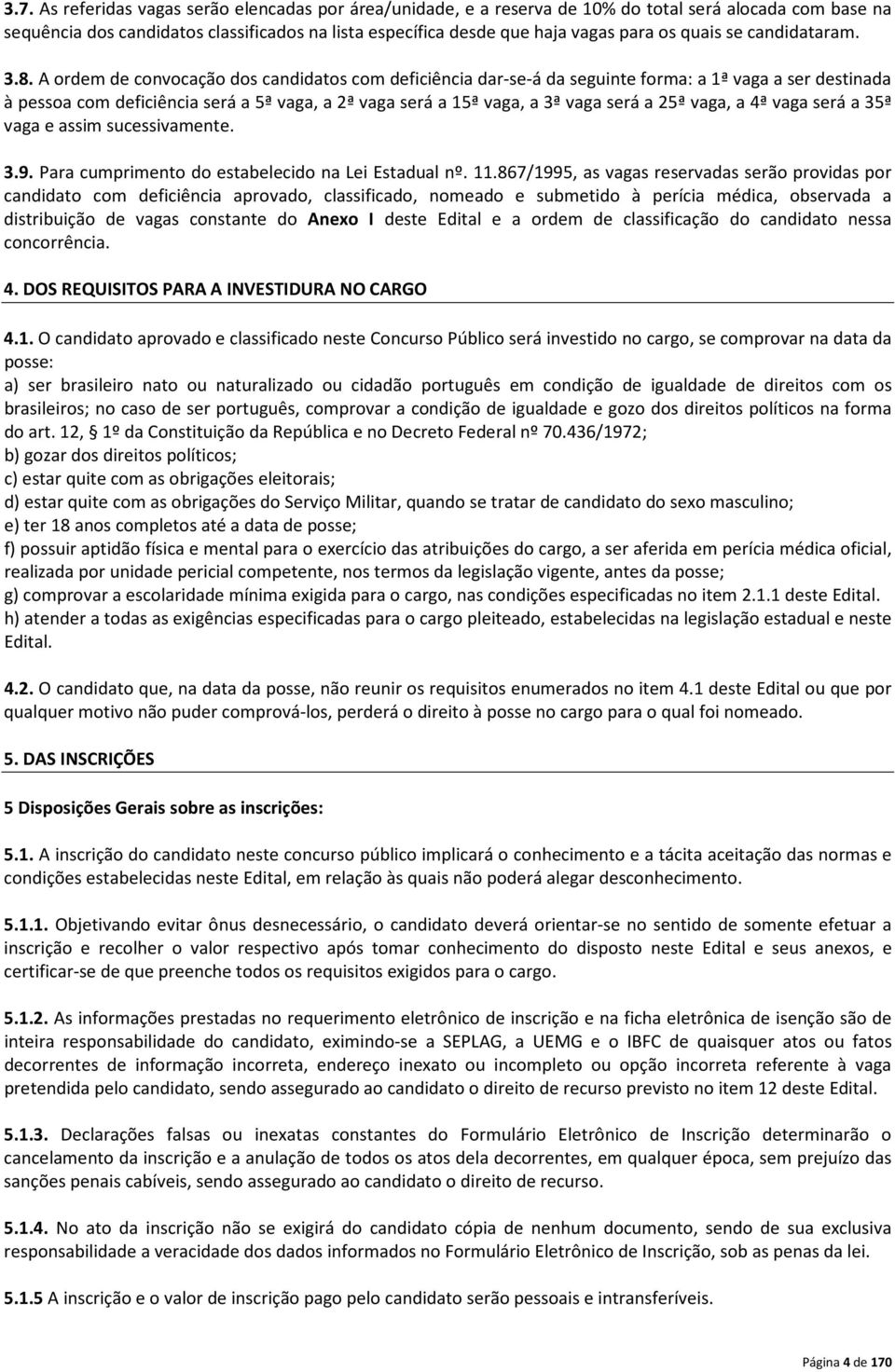 3.7. As referidas vagas serão elencadas por área/unidade, e a reserva de 10% do total será alocada com base na sequência dos candidatos classificados na lista específica desde que haja vagas para os quais se candidataram.

3.8. A ordem de convocação dos candidatos com deficiência dar-se-á da seguinte forma: a 1ª vaga a ser destinada à pessoa com deficiência será a 5ª vaga, a 2ª vaga será a 15ª vaga, a 3ª vaga será a 25ª vaga, a 4ª vaga será a 35ª vaga e assim sucessivamente.

3.9. Para cumprimento do estabelecido na Lei Estadual nº. 11.867/1995, as vagas reservadas serão providas por candidato com deficiência aprovado, classificado, nomeado e submetido à perícia médica, observada a distribuição de vagas constante do Anexo I deste Edital e a ordem de classificação do candidato nessa concorrência.

4. DOS REQUISITOS PARA A INVESTIDURA NO CARGO

4.1. O candidato aprovado e classificado neste Concurso Público será investido no cargo, se comprovar na data da posse:
a) ser brasileiro nato ou naturalizado ou cidadão português em condição de igualdade de direitos com os brasileiros; no caso de ser português, comprovar a condição de igualdade e gozo dos direitos políticos na forma do art. 12, § 1º da Constituição da República e no Decreto Federal nº 70.436/1972;
b) gozar dos direitos políticos;
c) estar quite com as obrigações eleitorais;
d) estar quite com as obrigações do Serviço Militar, quando se tratar de candidato do sexo masculino;
e) ter 18 anos completos até a data de posse;
f) possuir aptidão física e mental para o exercício das atribuições do cargo, a ser aferida em perícia médica oficial, realizada por unidade pericial competente, nos termos da legislação vigente, antes da posse;
g) comprovar a escolaridade mínima exigida para o cargo, nas condições especificadas no item 2.1.1 deste Edital.
h) atender a todas as exigências especificadas para o cargo pleiteado, estabelecidas na legislação estadual e neste Edital.

4.2. O candidato que, na data da posse, não reunir os requisitos enumerados no item 4.1 deste Edital ou que por qualquer motivo não puder comprová-los, perderá o direito à posse no cargo para o qual foi nomeado.

5. DAS INSCRIÇÕES

5 Disposições Gerais sobre as inscrições:

5.1. A inscrição do candidato neste concurso público implicará o conhecimento e a tácita aceitação das normas e condições estabelecidas neste Edital, em relação às quais não poderá alegar desconhecimento.

5.1.1. Objetivando evitar ônus desnecessário, o candidato deverá orientar-se no sentido de somente efetuar a inscrição e recolher o valor respectivo após tomar conhecimento do disposto neste Edital e seus anexos, e certificar-se de que preenche todos os requisitos exigidos para o cargo.

5.1.2. As informações prestadas no requerimento eletrônico de inscrição e na ficha eletrônica de isenção são de inteira responsabilidade do candidato, eximindo-se a SEPLAG, a UEMG e o IBFC de quaisquer atos ou fatos decorrentes de informação incorreta, endereço inexato ou incompleto ou opção incorreta referente à vaga pretendida pelo candidato, sendo assegurado ao candidato o direito de recurso previsto no item 12 deste Edital.

5.1.3. Declarações falsas ou inexatas constantes do Formulário Eletrônico de Inscrição determinarão o cancelamento da inscrição e a anulação de todos os atos dela decorrentes, em qualquer época, sem prejuízo das sanções penais cabíveis, sendo assegurado ao candidato o direito de recurso.

5.1.4. No ato da inscrição não se exigirá do candidato cópia de nenhum documento, sendo de sua exclusiva responsabilidade a veracidade dos dados informados no Formulário Eletrônico de Inscrição, sob as penas da lei.

5.1.5 A inscrição e o valor de inscrição pago pelo candidato serão pessoais e intransferíveis.

Página 4 de 170